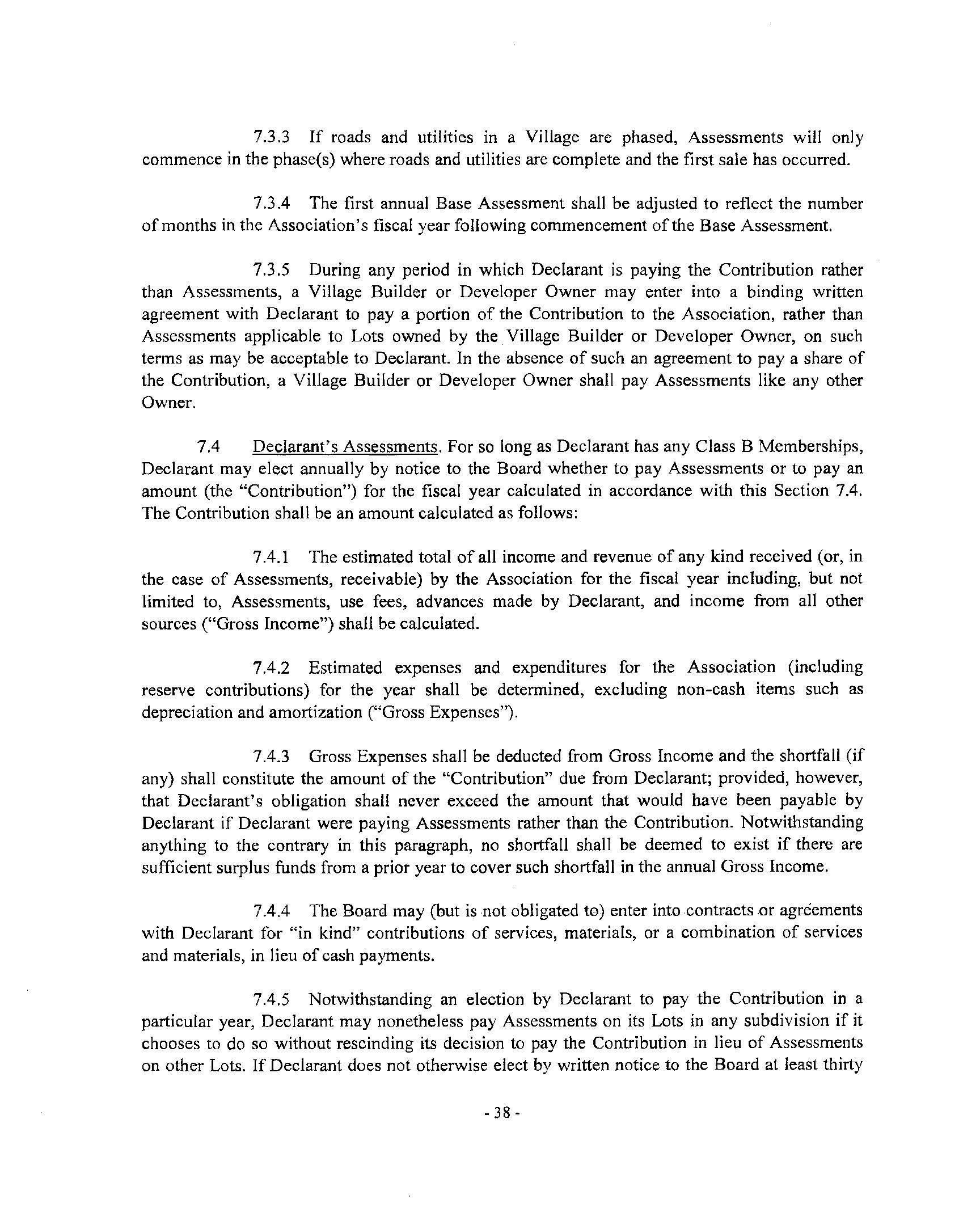 7.3.3 If roads and utilities in a Village are phased, Assessments will only commence in the phase(s) where roads and utilities are complete and the first sale has occurred.

7.3.4 The first annual Base Assessment shall be adjusted to reflect the number of months in the Association's fiscal year following commencement of the Base Assessment.

7.3.5 During any period in which Declarant is paying the Contribution rather than Assessments, a Village Builder or Developer Owner may enter into a binding written agreement with Declarant to pay a portion of the Contribution to the Association, rather than Assessments applicable to Lots owned by the Village Builder or Developer Owner, on such terms as may be acceptable to Declarant. In the absence of such an agreement to pay a share of the Contribution, a Village Builder or Developer Owner shall pay Assessments like any other Owner.

7.4 Declarant's Assessments. For so long as Declarant has any Class B Memberships, Declarant may elect annually by notice to the Board whether to pay Assessments or to pay an amount (the "Contribution") for the fiscal year calculated in accordance with this Section 7.4. The Contribution shall be an amount calculated as follows:

7.4.1 The estimated total of all income and revenue of any kind received (or, in the case of Assessments, receivable) by the Association for the fiscal year including, but not limited to, Assessments, use fees, advances made by Declarant, and income from all other sources ("Gross Income") shall be calculated.

7.4.2 Estimated expenses and expenditures for the Association (including reserve contributions) for the year shall be determined, excluding non-cash items such as depreciation and amortization ("Gross Expenses").

7.4.3 Gross Expenses shall be deducted from Gross Income and the shortfall (if any) shall constitute the amount of the "Contribution" due from Declarant; provided, however, that Declarant's obligation shall never exceed the amount that would have been payable by Declarant if Declarant were paying Assessments rather than the Contribution. Notwithstanding anything to the contrary in this paragraph, no shortfall shall be deemed to exist if there are sufficient surplus funds from a prior year to cover such shortfall in the annual Gross Income.

7.4.4 The Board may (but is not obligated to) enter into contracts or agreements with Declarant for "in kind" contributions of services, materials, or a combination of services and materials, in lieu of cash payments.

7.4.5 Notwithstanding an election by Declarant to pay the Contribution in a particular year, Declarant may nonetheless pay Assessments on its Lots in any subdivision if it chooses to do so without rescinding its decision to pay the Contribution in lieu of Assessments on other Lots. If Declarant does not otherwise elect by written notice to the Board at least thirty

- 38 -